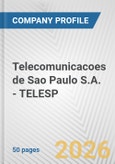 COMPANY PROFILE

Telecomunicacoes de Sao Paulo S.A. - TELESP

50 pages

2026